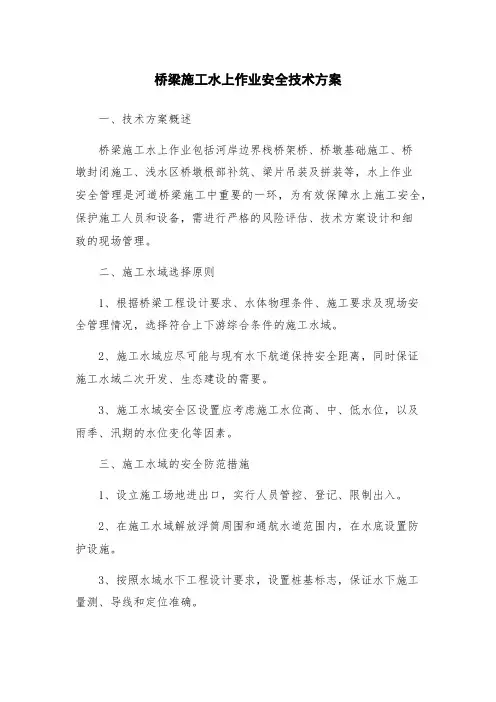 桥梁施工水上作业安全技术方案

一、技术方案概述

桥梁施工水上作业包括河岸边界栈桥架桥、桥墩基础施工、桥墩封闭施工、浅水区桥墩根部补筑、梁片吊装及拼装等，水上作业安全管理是河道桥梁施工中重要的一环，为有效保障水上施工安全，保护施工人员和设备，需进行严格的风险评估、技术方案设计和细致的现场管理。

二、施工水域选择原则

1、根据桥梁工程设计要求、水体物理条件、施工要求及现场安全管理情况，选择符合上下游综合条件的施工水域。

2、施工水域应尽可能与现有水下航道保持安全距离，同时保证施工水域二次开发、生态建设的需要。

3、施工水域安全区设置应考虑施工水位高、中、低水位，以及雨季、汛期的水位变化等因素。

三、施工水域的安全防范措施

1、设立施工场地进出口，实行人员管控、登记、限制出入。

2、在施工水域解放浮筒周围和通航水道范围内，在水底设置防护设施。

3、按照水域水下工程设计要求，设置桩基标志，保证水下施工量测、导线和定位准确。